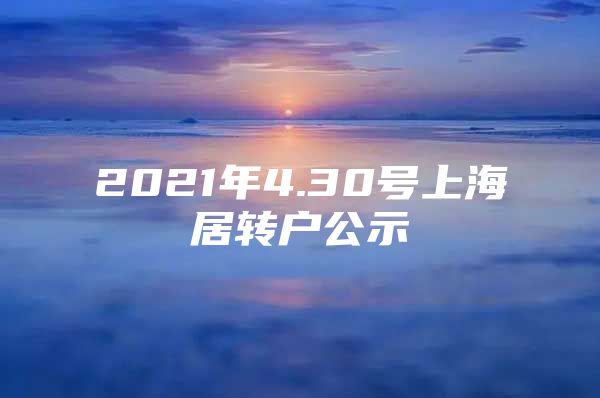 2021年4.30号上海居转户公示